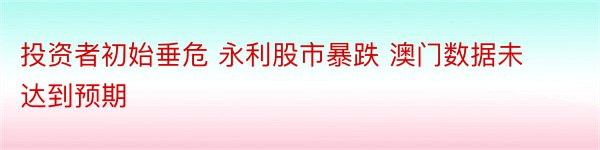 投资者初始垂危 永利股市暴跌 澳门数据未达到预期